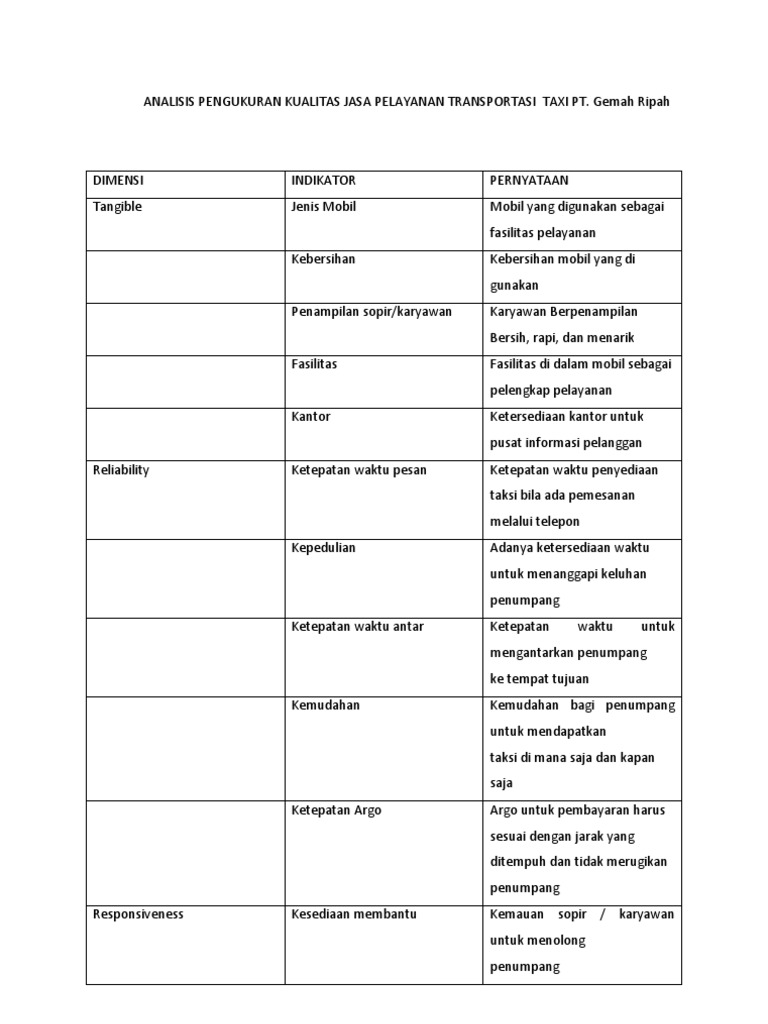 ANALISIS PENGUKURAN KUALITAS JASA PELAYANAN TRANSPORTASI TAXI PT. Gemah Ripah

| DIMENSI | INDIKATOR | PERNYATAAN |
|---|---|---|
| Tangible | Jenis Mobil | Mobil yang digunakan sebagai fasilitas pelayanan |
| | Kebersihan | Kebersihan mobil yang di gunakan |
| | Penampilan sopir/karyawan | Karyawan Berpenampilan Bersih, rapi, dan menarik |
| | Fasilitas | Fasilitas di dalam mobil sebagai pelengkap pelayanan |
| | Kantor | Ketersediaan kantor untuk pusat informasi pelanggan |
| Reliability | Ketepatan waktu pesan | Ketepatan waktu penyediaan taksi bila ada pemesanan melalui telepon |
| | Kepedulian | Adanya ketersediaan waktu untuk menanggapi keluhan penumpang |
| | Ketepatan waktu antar | Ketepatan waktu untuk mengantarkan penumpang ke tempat tujuan |
| | Kemudahan | Kemudahan bagi penumpang untuk mendapatkan taksi di mana saja dan kapan saja |
| | Ketepatan Argo | Argo untuk pembayaran harus sesuai dengan jarak yang ditempuh dan tidak merugikan penumpang |
| Responsiveness | Kesediaan membantu | Kemauan sopir / karyawan untuk menolong penumpang |